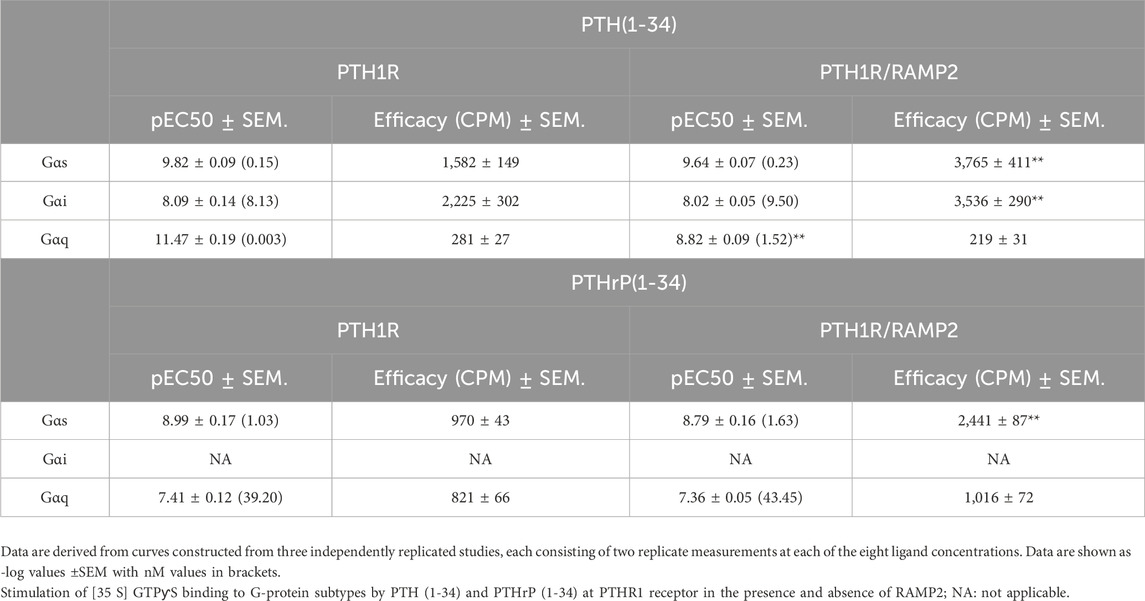 |  | PTH(1-34) | | | |
|---|---|---|---|---|
|  | PTH1R | | PTH1R/RAMP2 | |
|  | pEC50 ± SEM. | Efficacy (CPM) ± SEM. | pEC50 ± SEM. | Efficacy (CPM) ± SEM. |
| Gαs | 9.82 ± 0.09 (0.15) | 1,582 ± 149 | 9.64 ± 0.07 (0.23) | 3,765 ± 411** |
| Gαi | 8.09 ± 0.14 (8.13) | 2,225 ± 302 | 8.02 ± 0.05 (9.50) | 3,536 ± 290** |
| Gαq | 11.47 ± 0.19 (0.003) | 281 ± 27 | 8.82 ± 0.09 (1.52)** | 219 ± 31 |
|  | PTHrP(1-34) | | | |
|  | PTH1R | | PTH1R/RAMP2 | |
|  | pEC50 ± SEM. | Efficacy (CPM) ± SEM. | pEC50 ± SEM. | Efficacy (CPM) ± SEM. |
| Gαs | 8.99 ± 0.17 (1.03) | 970 ± 43 | 8.79 ± 0.16 (1.63) | 2,441 ± 87** |
| Gαi | NA | NA | NA | NA |
| Gαq | 7.41 ± 0.12 (39.20) | 821 ± 66 | 7.36 ± 0.05 (43.45) | 1,016 ± 72 |

Data are derived from curves constructed from three independently replicated studies, each consisting of two replicate measurements at each of the eight ligand concentrations. Data are shown as -log values ±SEM with nM values in brackets.
Stimulation of [35 S] GTPγS binding to G-protein subtypes by PTH (1-34) and PTHrP (1-34) at PTHR1 receptor in the presence and absence of RAMP2; NA: not applicable.